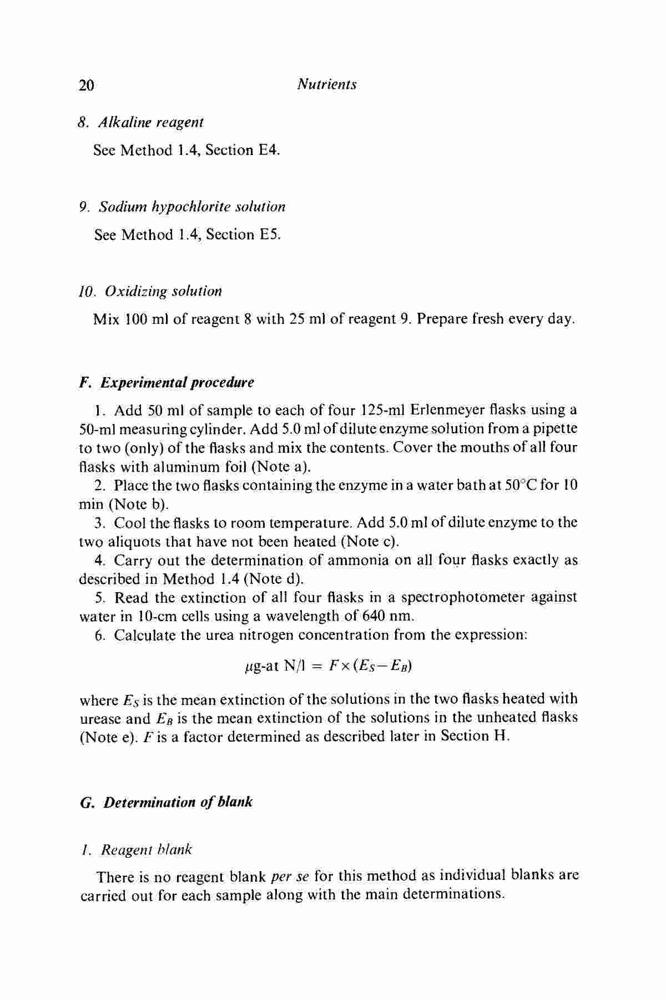 20 Nutrients

8. Alkaline reagent

See Method 1.4, Section E4.

9. Sodium hypochlorite solution

See Method 1.4, Section E5.

10. Oxidizing solution

Mix 100 ml of reagent 8 with 25 ml of reagent 9. Prepare fresh every day.

F. Experimental procedure

1. Add 50 ml of sample to each of four 125-ml Erlenmeyer flasks using a 50-ml measuring cylinder. Add 5.0 ml of dilute enzyme solution from a pipette to two (only) of the flasks and mix the contents. Cover the mouths of all four flasks with aluminum foil (Note a).

2. Place the two flasks containing the enzyme in a water bath at 50°C for 10 min (Note b).

3. Cool the flasks to room temperature. Add 5.0 ml of dilute enzyme to the two aliquots that have not been heated (Note c).

4. Carry out the determination of ammonia on all four flasks exactly as described in Method 1.4 (Note d).

5. Read the extinction of all four flasks in a spectrophotometer against water in 10-cm cells using a wavelength of 640 nm.

6. Calculate the urea nitrogen concentration from the expression:

$\mu$g-at N/l $= F \times (E_S - E_B)$

where $E_S$ is the mean extinction of the solutions in the two flasks heated with urease and $E_B$ is the mean extinction of the solutions in the unheated flasks (Note e). $F$ is a factor determined as described later in Section H.

G. Determination of blank

1. Reagent blank

There is no reagent blank per se for this method as individual blanks are carried out for each sample along with the main determinations.